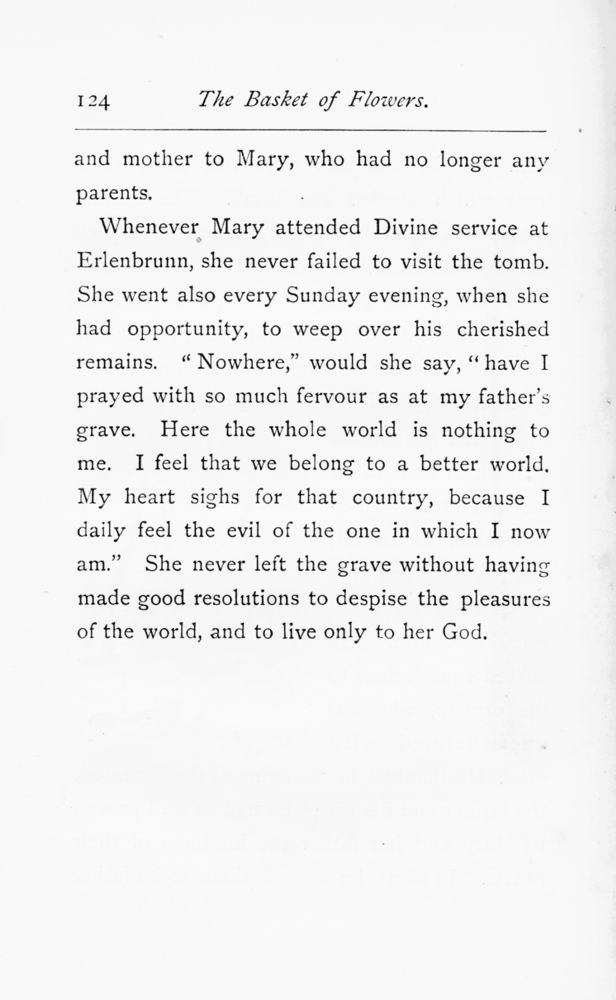 124 The Basket of Flowers.

and mother to Mary, who had no longer any parents.

Whenever Mary attended Divine service at Erlenbrunn, she never failed to visit the tomb. She went also every Sunday evening, when she had opportunity, to weep over his cherished remains. "Nowhere," would she say, "have I prayed with so much fervour as at my father's grave. Here the whole world is nothing to me. I feel that we belong to a better world. My heart sighs for that country, because I daily feel the evil of the one in which I now am." She never left the grave without having made good resolutions to despise the pleasures of the world, and to live only to her God.